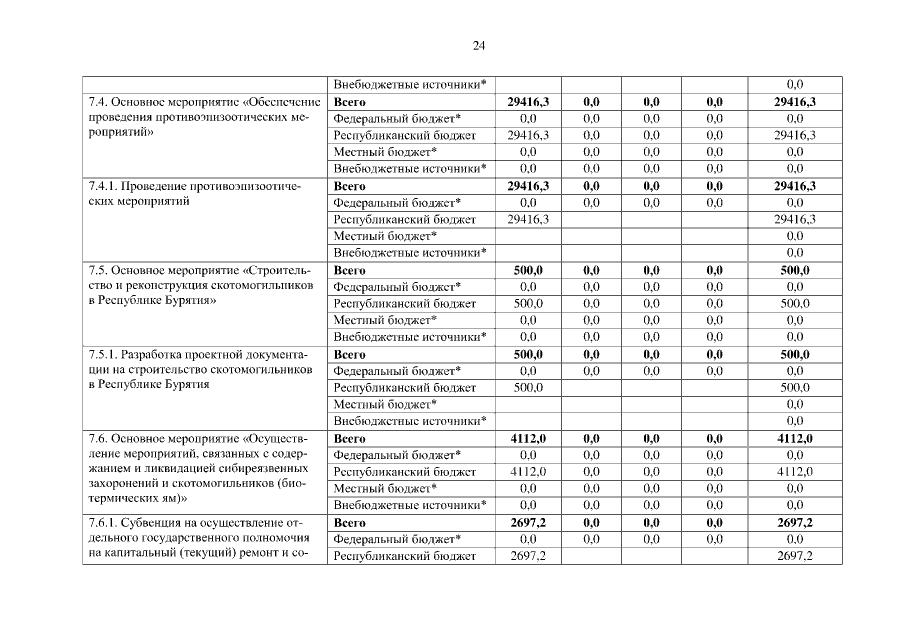 24

|  |  |  |  |  |  |  |
|---|---|---|---|---|---|---|
|  | Внебюджетные источники* |  |  |  |  | 0,0 |
| 7.4. Основное мероприятие «Обеспечение проведения противоэпизоотических мероприятий» | **Всего** | **29416,3** | **0,0** | **0,0** | **0,0** | **29416,3** |
|  | Федеральный бюджет* | 0,0 | 0,0 | 0,0 | 0,0 | 0,0 |
|  | Республиканский бюджет | 29416,3 | 0,0 | 0,0 | 0,0 | 29416,3 |
|  | Местный бюджет* | 0,0 | 0,0 | 0,0 | 0,0 | 0,0 |
|  | Внебюджетные источники* | 0,0 | 0,0 | 0,0 | 0,0 | 0,0 |
| 7.4.1. Проведение противоэпизоотических мероприятий | **Всего** | **29416,3** | **0,0** | **0,0** | **0,0** | **29416,3** |
|  | Федеральный бюджет* | 0,0 | 0,0 | 0,0 | 0,0 | 0,0 |
|  | Республиканский бюджет | 29416,3 |  |  |  | 29416,3 |
|  | Местный бюджет* |  |  |  |  | 0,0 |
|  | Внебюджетные источники* |  |  |  |  | 0,0 |
| 7.5. Основное мероприятие «Строительство и реконструкция скотомогильников в Республике Бурятия» | **Всего** | **500,0** | **0,0** | **0,0** | **0,0** | **500,0** |
|  | Федеральный бюджет* | 0,0 | 0,0 | 0,0 | 0,0 | 0,0 |
|  | Республиканский бюджет | 500,0 | 0,0 | 0,0 | 0,0 | 500,0 |
|  | Местный бюджет* | 0,0 | 0,0 | 0,0 | 0,0 | 0,0 |
|  | Внебюджетные источники* | 0,0 | 0,0 | 0,0 | 0,0 | 0,0 |
| 7.5.1. Разработка проектной документации на строительство скотомогильников в Республике Бурятия | **Всего** | **500,0** | **0,0** | **0,0** | **0,0** | **500,0** |
|  | Федеральный бюджет* | 0,0 | 0,0 | 0,0 | 0,0 | 0,0 |
|  | Республиканский бюджет | 500,0 |  |  |  | 500,0 |
|  | Местный бюджет* |  |  |  |  | 0,0 |
|  | Внебюджетные источники* |  |  |  |  | 0,0 |
| 7.6. Основное мероприятие «Осуществление мероприятий, связанных с содержанием и ликвидацией сибиреязвенных захоронений и скотомогильников (биотермических ям)» | **Всего** | **4112,0** | **0,0** | **0,0** | **0,0** | **4112,0** |
|  | Федеральный бюджет* | 0,0 | 0,0 | 0,0 | 0,0 | 0,0 |
|  | Республиканский бюджет | 4112,0 | 0,0 | 0,0 | 0,0 | 4112,0 |
|  | Местный бюджет* | 0,0 | 0,0 | 0,0 | 0,0 | 0,0 |
|  | Внебюджетные источники* | 0,0 | 0,0 | 0,0 | 0,0 | 0,0 |
| 7.6.1. Субвенция на осуществление отдельного государственного полномочия на капитальный (текущий) ремонт и со- | **Всего** | **2697,2** | **0,0** | **0,0** | **0,0** | **2697,2** |
|  | Федеральный бюджет* | 0,0 | 0,0 | 0,0 | 0,0 | 0,0 |
|  | Республиканский бюджет | 2697,2 |  |  |  | 2697,2 |